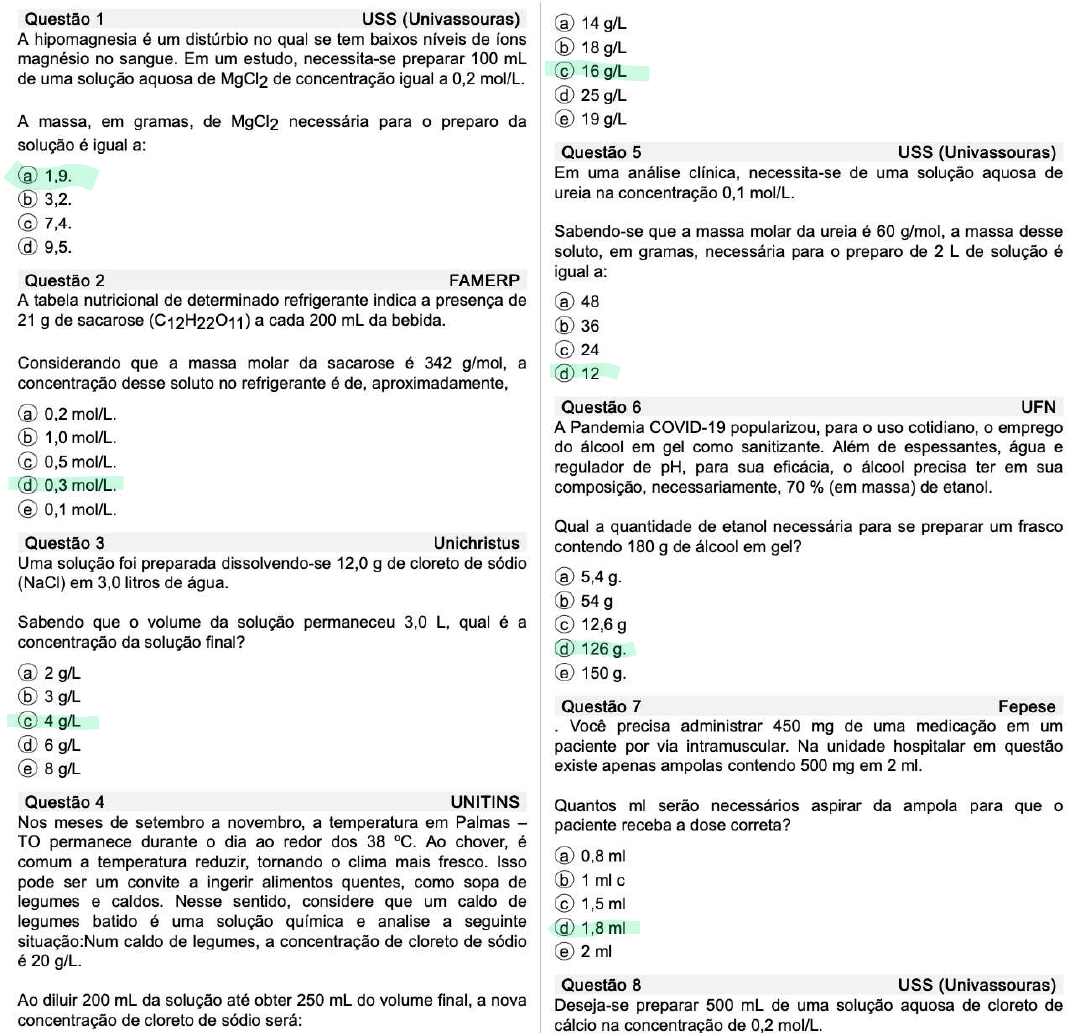 Questão 1 USS (Univassouras)
A hipomagnesia é um distúrbio no qual se tem baixos níveis de íons magnésio no sangue. Em um estudo, necessita-se preparar 100 mL de uma solução aquosa de $MgCl_2$ de concentração igual a 0,2 mol/L.

A massa, em gramas, de $MgCl_2$ necessária para o preparo da solução é igual a:

ⓐ 1,9.
ⓑ 3,2.
ⓒ 7,4.
ⓓ 9,5.

Questão 2 FAMERP
A tabela nutricional de determinado refrigerante indica a presença de 21 g de sacarose ($C_{12}H_{22}O_{11}$) a cada 200 mL da bebida.

Considerando que a massa molar da sacarose é 342 g/mol, a concentração desse soluto no refrigerante é de, aproximadamente,

ⓐ 0,2 mol/L.
ⓑ 1,0 mol/L.
ⓒ 0,5 mol/L.
ⓓ 0,3 mol/L.
ⓔ 0,1 mol/L.

Questão 3 Unichristus
Uma solução foi preparada dissolvendo-se 12,0 g de cloreto de sódio (NaCl) em 3,0 litros de água.

Sabendo que o volume da solução permaneceu 3,0 L, qual é a concentração da solução final?

ⓐ 2 g/L
ⓑ 3 g/L
ⓒ 4 g/L
ⓓ 6 g/L
ⓔ 8 g/L

Questão 4 UNITINS
Nos meses de setembro a novembro, a temperatura em Palmas – TO permanece durante o dia ao redor dos 38 ºC. Ao chover, é comum a temperatura reduzir, tornando o clima mais fresco. Isso pode ser um convite a ingerir alimentos quentes, como sopa de legumes e caldos. Nesse sentido, considere que um caldo de legumes batido é uma solução química e analise a seguinte situação:Num caldo de legumes, a concentração de cloreto de sódio é 20 g/L.

Ao diluir 200 mL da solução até obter 250 mL do volume final, a nova concentração de cloreto de sódio será:

ⓐ 14 g/L
ⓑ 18 g/L
ⓒ 16 g/L
ⓓ 25 g/L
ⓔ 19 g/L

Questão 5 USS (Univassouras)
Em uma análise clínica, necessita-se de uma solução aquosa de ureia na concentração 0,1 mol/L.

Sabendo-se que a massa molar da ureia é 60 g/mol, a massa desse soluto, em gramas, necessária para o preparo de 2 L de solução é igual a:

ⓐ 48
ⓑ 36
ⓒ 24
ⓓ 12

Questão 6 UFN
A Pandemia COVID-19 popularizou, para o uso cotidiano, o emprego do álcool em gel como sanitizante. Além de espessantes, água e regulador de pH, para sua eficácia, o álcool precisa ter em sua composição, necessariamente, 70 % (em massa) de etanol.

Qual a quantidade de etanol necessária para se preparar um frasco contendo 180 g de álcool em gel?

ⓐ 5,4 g.
ⓑ 54 g
ⓒ 12,6 g
ⓓ 126 g.
ⓔ 150 g.

Questão 7 Fepese
. Você precisa administrar 450 mg de uma medicação em um paciente por via intramuscular. Na unidade hospitalar em questão existe apenas ampolas contendo 500 mg em 2 ml.

Quantos ml serão necessários aspirar da ampola para que o paciente receba a dose correta?

ⓐ 0,8 ml
ⓑ 1 ml c
ⓒ 1,5 ml
ⓓ 1,8 ml
ⓔ 2 ml

Questão 8 USS (Univassouras)
Deseja-se preparar 500 mL de uma solução aquosa de cloreto de cálcio na concentração de 0,2 mol/L.